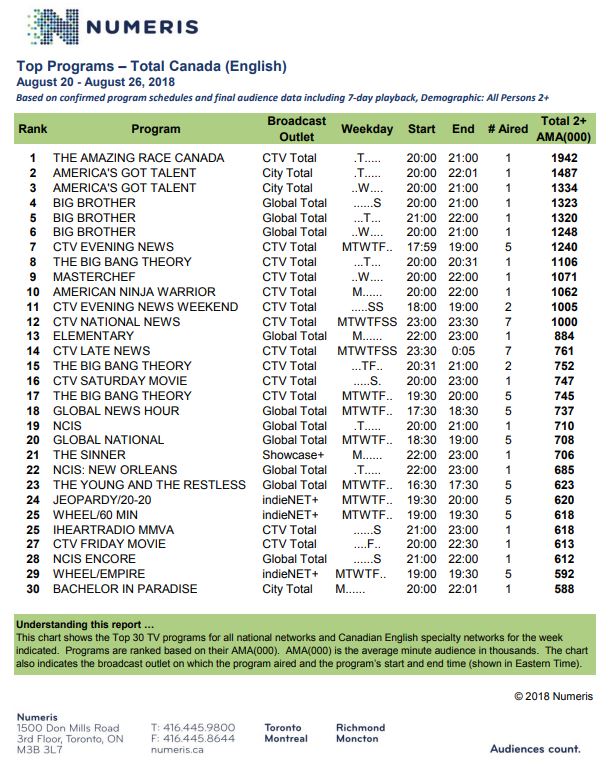 NUMERIS

Top Programs – Total Canada (English)
August 20 - August 26, 2018
Based on confirmed program schedules and final audience data including 7-day playback, Demographic: All Persons 2+

| Rank | Program | Broadcast Outlet | Weekday | Start | End | # Aired | Total 2+ AMA(000) |
|---|---|---|---|---|---|---|---|
| 1 | THE AMAZING RACE CANADA | CTV Total | .T..... | 20:00 | 21:00 | 1 | 1942 |
| 2 | AMERICA'S GOT TALENT | City Total | .T..... | 20:00 | 22:01 | 1 | 1487 |
| 3 | AMERICA'S GOT TALENT | City Total | ..W.... | 20:00 | 21:00 | 1 | 1334 |
| 4 | BIG BROTHER | Global Total | ......S | 20:00 | 21:00 | 1 | 1323 |
| 5 | BIG BROTHER | Global Total | ...T... | 21:00 | 22:00 | 1 | 1320 |
| 6 | BIG BROTHER | Global Total | ..W.... | 20:00 | 21:00 | 1 | 1248 |
| 7 | CTV EVENING NEWS | CTV Total | MTWTF.. | 17:59 | 19:00 | 5 | 1240 |
| 8 | THE BIG BANG THEORY | CTV Total | ...T... | 20:00 | 20:31 | 1 | 1106 |
| 9 | MASTERCHEF | CTV Total | ..W.... | 20:00 | 22:00 | 1 | 1071 |
| 10 | AMERICAN NINJA WARRIOR | CTV Total | M...... | 20:00 | 22:00 | 1 | 1062 |
| 11 | CTV EVENING NEWS WEEKEND | CTV Total | .....SS | 18:00 | 19:00 | 2 | 1005 |
| 12 | CTV NATIONAL NEWS | CTV Total | MTWTFSS | 23:00 | 23:30 | 7 | 1000 |
| 13 | ELEMENTARY | Global Total | M...... | 22:00 | 23:00 | 1 | 884 |
| 14 | CTV LATE NEWS | CTV Total | MTWTFSS | 23:30 | 0:05 | 7 | 761 |
| 15 | THE BIG BANG THEORY | CTV Total | ...TF.. | 20:31 | 21:00 | 2 | 752 |
| 16 | CTV SATURDAY MOVIE | CTV Total | .....S. | 20:00 | 23:00 | 1 | 747 |
| 17 | THE BIG BANG THEORY | CTV Total | MTWTF.. | 19:30 | 20:00 | 5 | 745 |
| 18 | GLOBAL NEWS HOUR | Global Total | MTWTF.. | 17:30 | 18:30 | 5 | 737 |
| 19 | NCIS | Global Total | .T..... | 20:00 | 21:00 | 1 | 710 |
| 20 | GLOBAL NATIONAL | Global Total | MTWTF.. | 18:30 | 19:00 | 5 | 708 |
| 21 | THE SINNER | Showcase+ | M...... | 22:00 | 23:00 | 1 | 706 |
| 22 | NCIS: NEW ORLEANS | Global Total | .T..... | 22:00 | 23:00 | 1 | 685 |
| 23 | THE YOUNG AND THE RESTLESS | Global Total | MTWTF.. | 16:30 | 17:30 | 5 | 623 |
| 24 | JEOPARDY/20-20 | indieNET+ | MTWTF.. | 19:30 | 20:00 | 5 | 620 |
| 25 | WHEEL/60 MIN | indieNET+ | MTWTF.. | 19:00 | 19:30 | 5 | 618 |
| 25 | IHEARTRADIO MMVA | CTV Total | ......S | 21:00 | 23:00 | 1 | 618 |
| 27 | CTV FRIDAY MOVIE | CTV Total | ....F.. | 20:00 | 22:30 | 1 | 613 |
| 28 | NCIS ENCORE | Global Total | ......S | 21:00 | 22:00 | 1 | 612 |
| 29 | WHEEL/EMPIRE | indieNET+ | MTWTF.. | 19:00 | 19:30 | 5 | 592 |
| 30 | BACHELOR IN PARADISE | City Total | M...... | 20:00 | 22:01 | 1 | 588 |

Understanding this report …
This chart shows the Top 30 TV programs for all national networks and Canadian English specialty networks for the week indicated. Programs are ranked based on their AMA(000). AMA(000) is the average minute audience in thousands. The chart also indicates the broadcast outlet on which the program aired and the program's start and end time (shown in Eastern Time).

© 2018 Numeris

Numeris
1500 Don Mills Road
3rd Floor, Toronto, ON
M3B 3L7

T: 416.445.9800
F: 416.445.8644
numeris.ca

Toronto
Montreal

Richmond
Moncton

Audiences count.